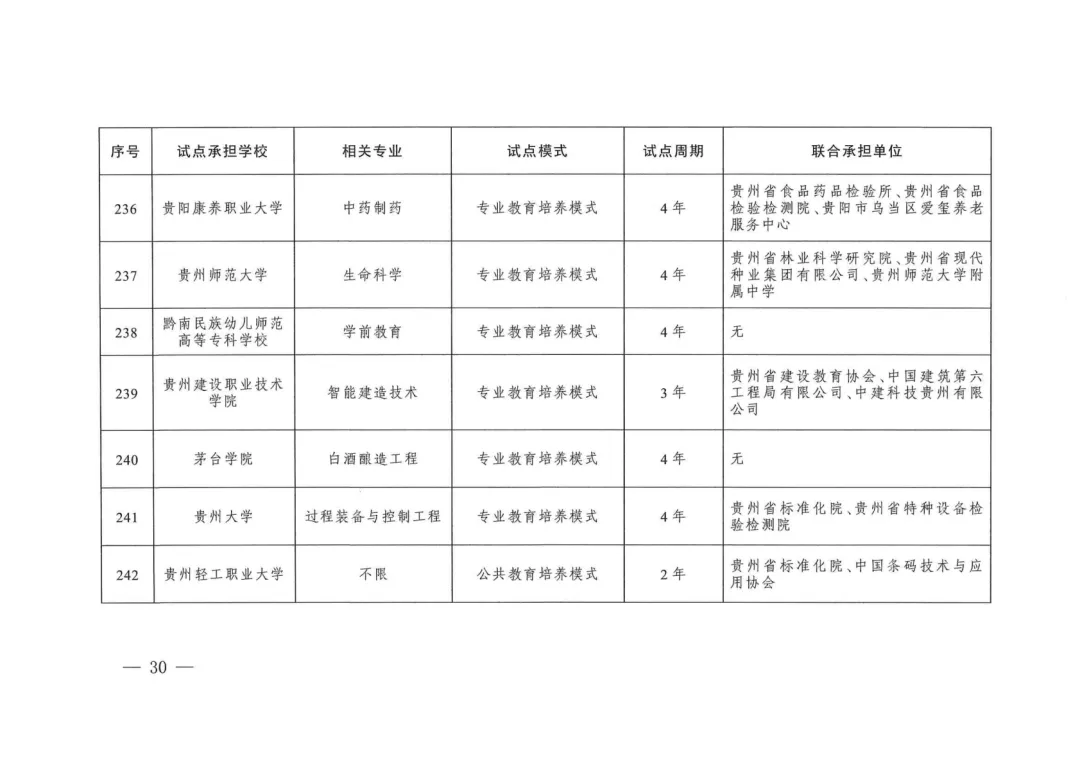 | 序号 | 试点承担学校 | 相关专业 | 试点模式 | 试点周期 | 联合承担单位 |
|---|---|---|---|---|---|
| 236 | 贵阳康养职业大学 | 中药制药 | 专业教育培养模式 | 4年 | 贵州省食品药品检验所、贵州省食品检验检测院、贵阳市乌当区爱玺养老服务中心 |
| 237 | 贵州师范大学 | 生命科学 | 专业教育培养模式 | 4年 | 贵州省林业科学研究院、贵州省现代种业集团有限公司、贵州师范大学附属中学 |
| 238 | 黔南民族幼儿师范高等专科学校 | 学前教育 | 专业教育培养模式 | 4年 | 无 |
| 239 | 贵州建设职业技术学院 | 智能建造技术 | 专业教育培养模式 | 3年 | 贵州省建设教育协会、中国建筑第六工程局有限公司、中建科技贵州有限公司 |
| 240 | 茅台学院 | 白酒酿造工程 | 专业教育培养模式 | 4年 | 无 |
| 241 | 贵州大学 | 过程装备与控制工程 | 专业教育培养模式 | 4年 | 贵州省标准化院、贵州省特种设备检验检测院 |
| 242 | 贵州轻工职业大学 | 不限 | 公共教育培养模式 | 2年 | 贵州省标准化院、中国条码技术与应用协会 |

— 30 —